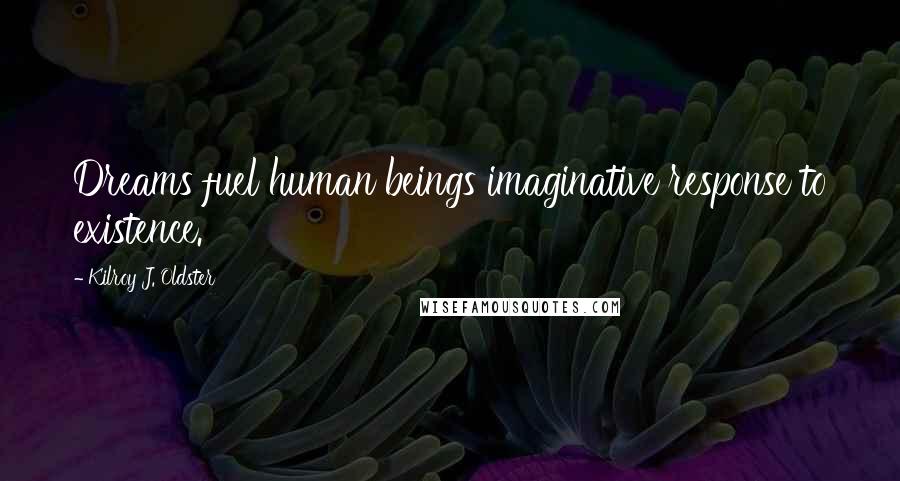 Dreams fuel human beings imaginative response to existence.

- Kilroy J. Oldster

WISEFAMOUSQUOTES.COM